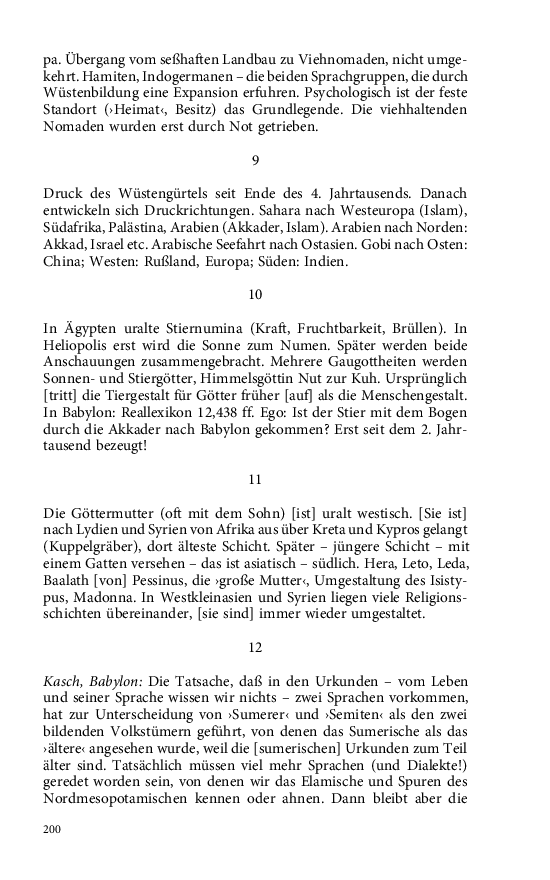 pa. Übergang vom seßhaften Landbau zu Viehnomaden, nicht umgekehrt. Hamiten, Indogermanen – die beiden Sprachgruppen, die durch Wüstenbildung eine Expansion erfuhren. Psychologisch ist der feste Standort (›Heimat‹, Besitz) das Grundlegende. Die viehhaltenden Nomaden wurden erst durch Not getrieben.

9

Druck des Wüstengürtels seit Ende des 4. Jahrtausends. Danach entwickeln sich Druckrichtungen. Sahara nach Westeuropa (Islam), Südafrika, Palästina, Arabien (Akkader, Islam). Arabien nach Norden: Akkad, Israel etc. Arabische Seefahrt nach Ostasien. Gobi nach Osten: China; Westen: Rußland, Europa; Süden: Indien.

10

In Ägypten uralte Stiernumina (Kraft, Fruchtbarkeit, Brüllen). In Heliopolis erst wird die Sonne zum Numen. Später werden beide Anschauungen zusammengebracht. Mehrere Gaugottheiten werden Sonnen- und Stiergötter, Himmelsgöttin Nut zur Kuh. Ursprünglich [tritt] die Tiergestalt für Götter früher [auf] als die Menschengestalt. In Babylon: Reallexikon 12,438 ff. Ego: Ist der Stier mit dem Bogen durch die Akkader nach Babylon gekommen? Erst seit dem 2. Jahrtausend bezeugt!

11

Die Göttermutter (oft mit dem Sohn) [ist] uralt westisch. [Sie ist] nach Lydien und Syrien von Afrika aus über Kreta und Kypros gelangt (Kuppelgräber), dort älteste Schicht. Später – jüngere Schicht – mit einem Gatten versehen – das ist asiatisch – südlich. Hera, Leto, Leda, Baalath [von] Pessinus, die ›große Mutter‹, Umgestaltung des Isistypus, Madonna. In Westkleinasien und Syrien liegen viele Religionsschichten übereinander, [sie sind] immer wieder umgestaltet.

12

Kasch, Babylon: Die Tatsache, daß in den Urkunden – vom Leben und seiner Sprache wissen wir nichts – zwei Sprachen vorkommen, hat zur Unterscheidung von ›Sumerer‹ und ›Semiten‹ als den zwei bildenden Volkstümern geführt, von denen das Sumerische als das ›ältere‹ angesehen wurde, weil die [sumerischen] Urkunden zum Teil älter sind. Tatsächlich müssen viel mehr Sprachen (und Dialekte!) geredet worden sein, von denen wir das Elamische und Spuren des Nordmesopotamischen kennen oder ahnen. Dann bleibt aber die

200